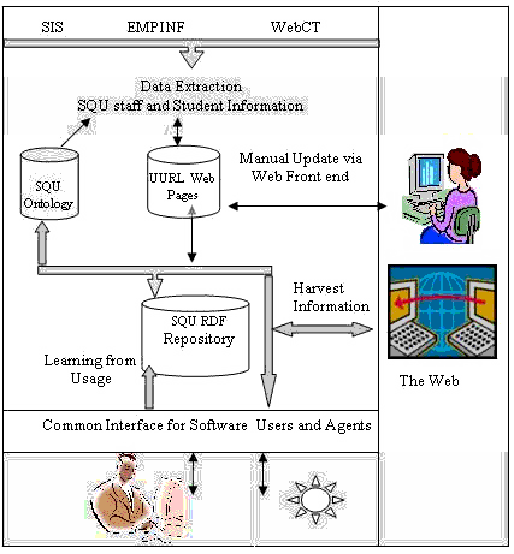 SIS EMPINF WebCT

Data Extraction
SQU staff and Student Information

SQU Ontology

UURL Web Pages

Manual Update via Web Front end

Harvest Information

SQU RDF Repository

Learning from Usage

The Web

Common Interface for Software Users and Agents